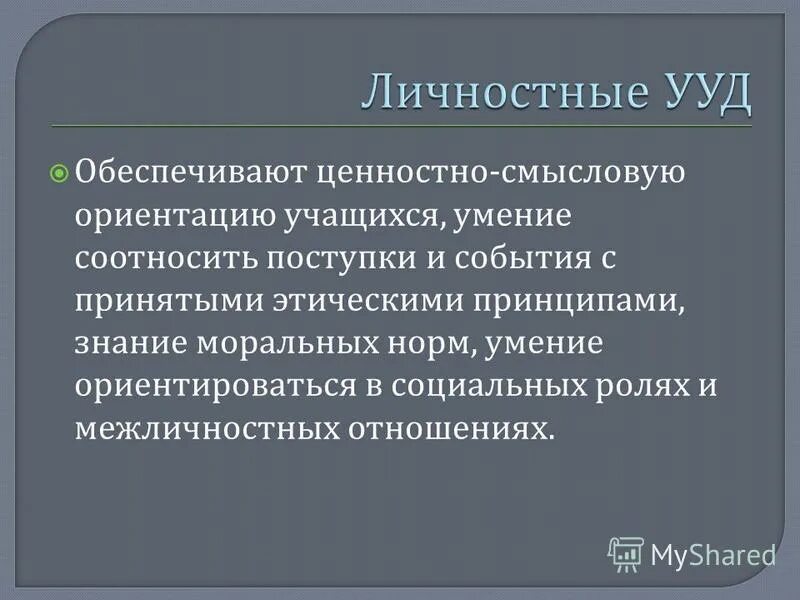 Личностные УУД

Обеспечивают ценностно-смысловую ориентацию учащихся, умение соотносить поступки и события с принятыми этическими принципами, знание моральных норм, умение ориентироваться в социальных ролях и межличностных отношениях.

MyShared